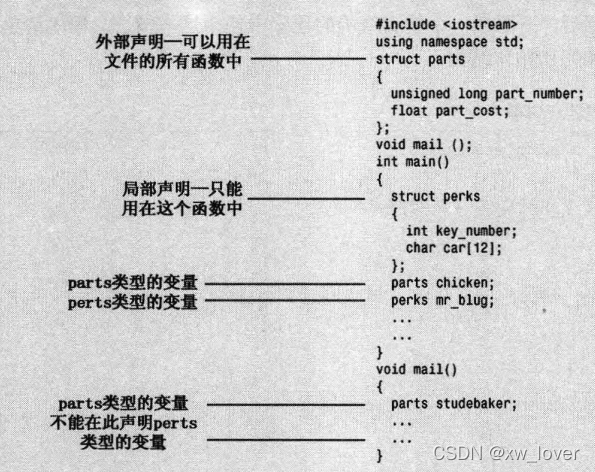 外部声明—可以用在文件的所有函数中

局部声明—只能用在这个函数中

parts类型的变量
perts类型的变量

parts类型的变量
不能在此声明perts类型的变量

#include <iostream>
using namespace std;
struct parts
{
  unsigned long part_number;
  float part_cost;
};
void mail ();
int main()
{
  struct perks
  {
    int key_number;
    char car[12];
  };
  parts chicken;
  perks mr_blug;
  ...
  ...
}
void mail()
{
  parts studebaker;
  ...
  ...
}

CSDN @xw_lover